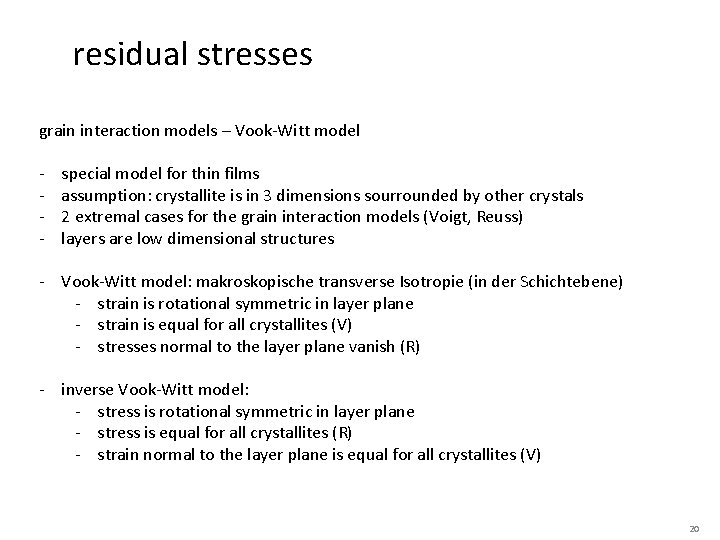 residual stresses

grain interaction models – Vook-Witt model

- special model for thin films
- assumption: crystallite is in 3 dimensions sourrounded by other crystals
- 2 extremal cases for the grain interaction models (Voigt, Reuss)
- layers are low dimensional structures

- Vook-Witt model: makroskopische transverse Isotropie (in der Schichtebene)
  - strain is rotational symmetric in layer plane
  - strain is equal for all crystallites (V)
  - stresses normal to the layer plane vanish (R)

- inverse Vook-Witt model:
  - stress is rotational symmetric in layer plane
  - stress is equal for all crystallites (R)
  - strain normal to the layer plane is equal for all crystallites (V)

20